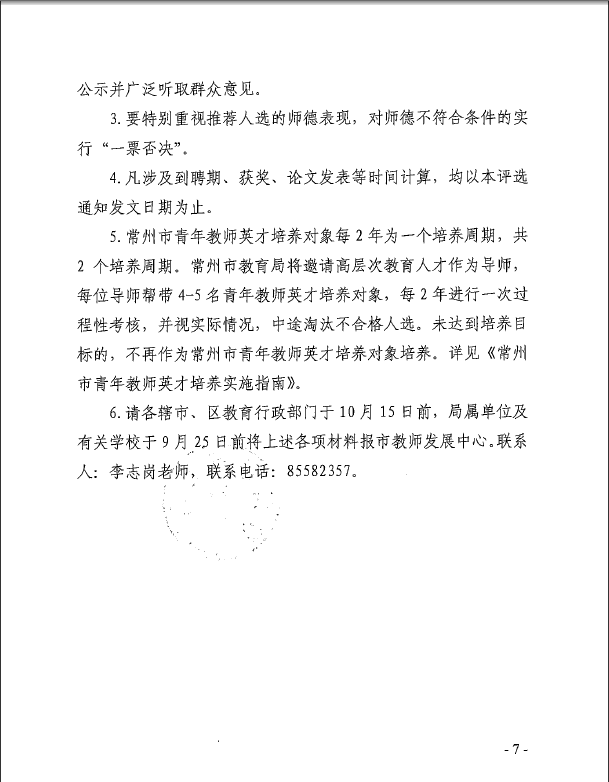 公示并广泛听取群众意见。

3.要特别重视推荐人选的师德表现，对师德不符合条件的实行“一票否决”。

4.凡涉及到聘期、获奖、论文发表等时间计算，均以本评选通知发文日期为止。

5.常州市青年教师英才培养对象每2年为一个培养周期，共2个培养周期。常州市教育局将邀请高层次教育人才作为导师，每位导师帮带4-5名青年教师英才培养对象，每2年进行一次过程性考核，并视实际情况，中途淘汰不合格人选。未达到培养目标的，不再作为常州市青年教师英才培养对象培养。详见《常州市青年教师英才培养实施指南》。

6.请各辖市、区教育行政部门于10月15日前，局属单位及有关学校于9月25日前将上述各项材料报市教师发展中心。联系人：李志岗老师，联系电话：85582357。

- 7 -